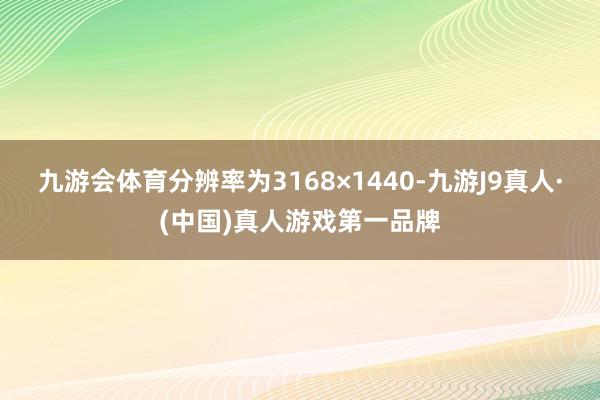 九游会体育分辨率为3168×1440-九游J9真人·(中国)真人游戏第一品牌